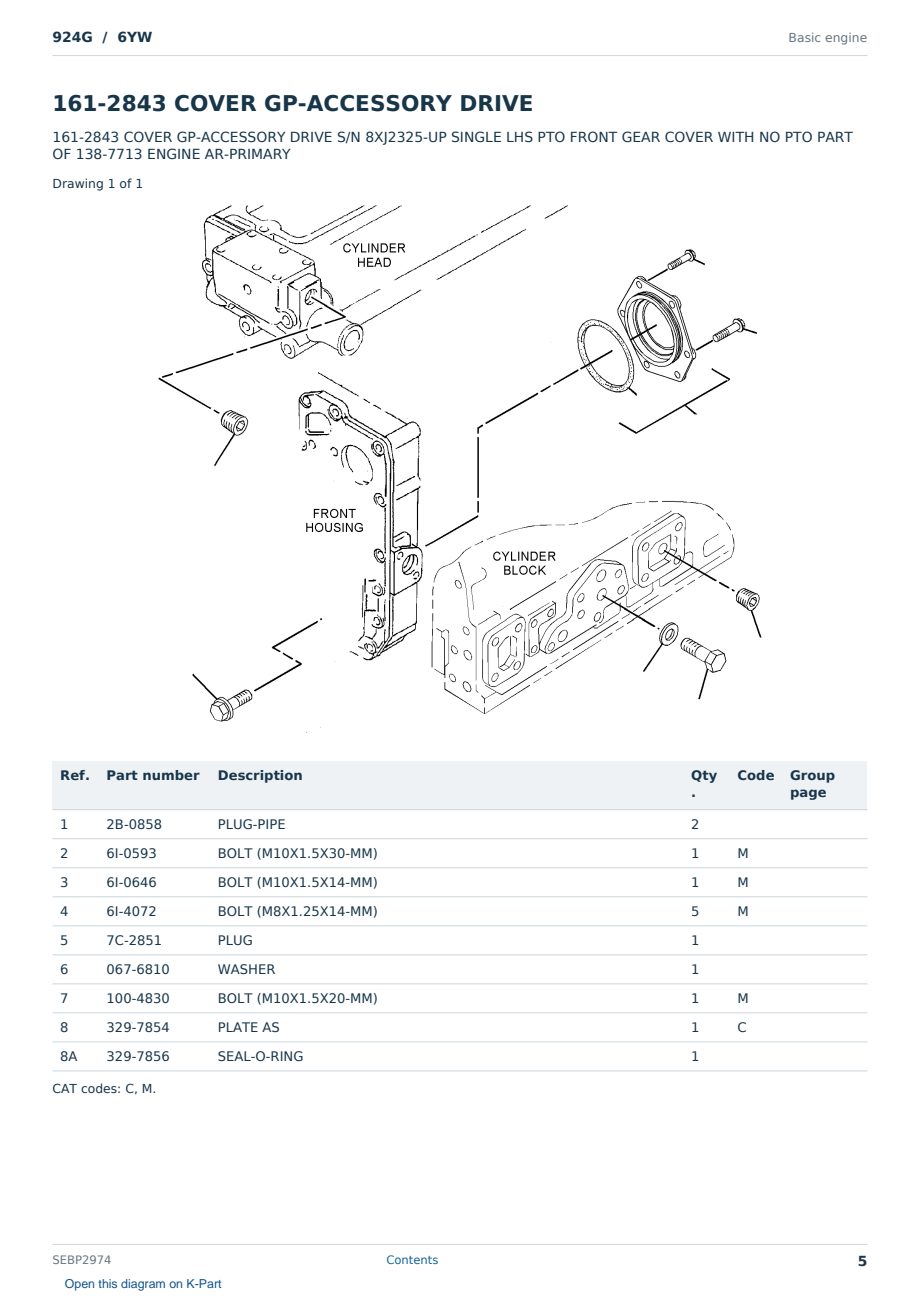 924G / 6YW

Basic engine

161-2843 COVER GP-ACCESSORY DRIVE

161-2843 COVER GP-ACCESSORY DRIVE S/N 8XJ2325-UP SINGLE LHS PTO FRONT GEAR COVER WITH NO PTO PART OF 138-7713 ENGINE AR-PRIMARY

Drawing 1 of 1

CYLINDER HEAD

FRONT HOUSING

CYLINDER BLOCK

| Ref. | Part number | Description | Qty. | Code | Group page |
|---|---|---|---|---|---|
| 1 | 2B-0858 | PLUG-PIPE | 2 | | |
| 2 | 6I-0593 | BOLT (M10X1.5X30-MM) | 1 | M | |
| 3 | 6I-0646 | BOLT (M10X1.5X14-MM) | 1 | M | |
| 4 | 6I-4072 | BOLT (M8X1.25X14-MM) | 5 | M | |
| 5 | 7C-2851 | PLUG | 1 | | |
| 6 | 067-6810 | WASHER | 1 | | |
| 7 | 100-4830 | BOLT (M10X1.5X20-MM) | 1 | M | |
| 8 | 329-7854 | PLATE AS | 1 | C | |
| 8A | 329-7856 | SEAL-O-RING | 1 | | |

CAT codes: C, M.

SEBP2974

Contents

5

Open this diagram on K-Part